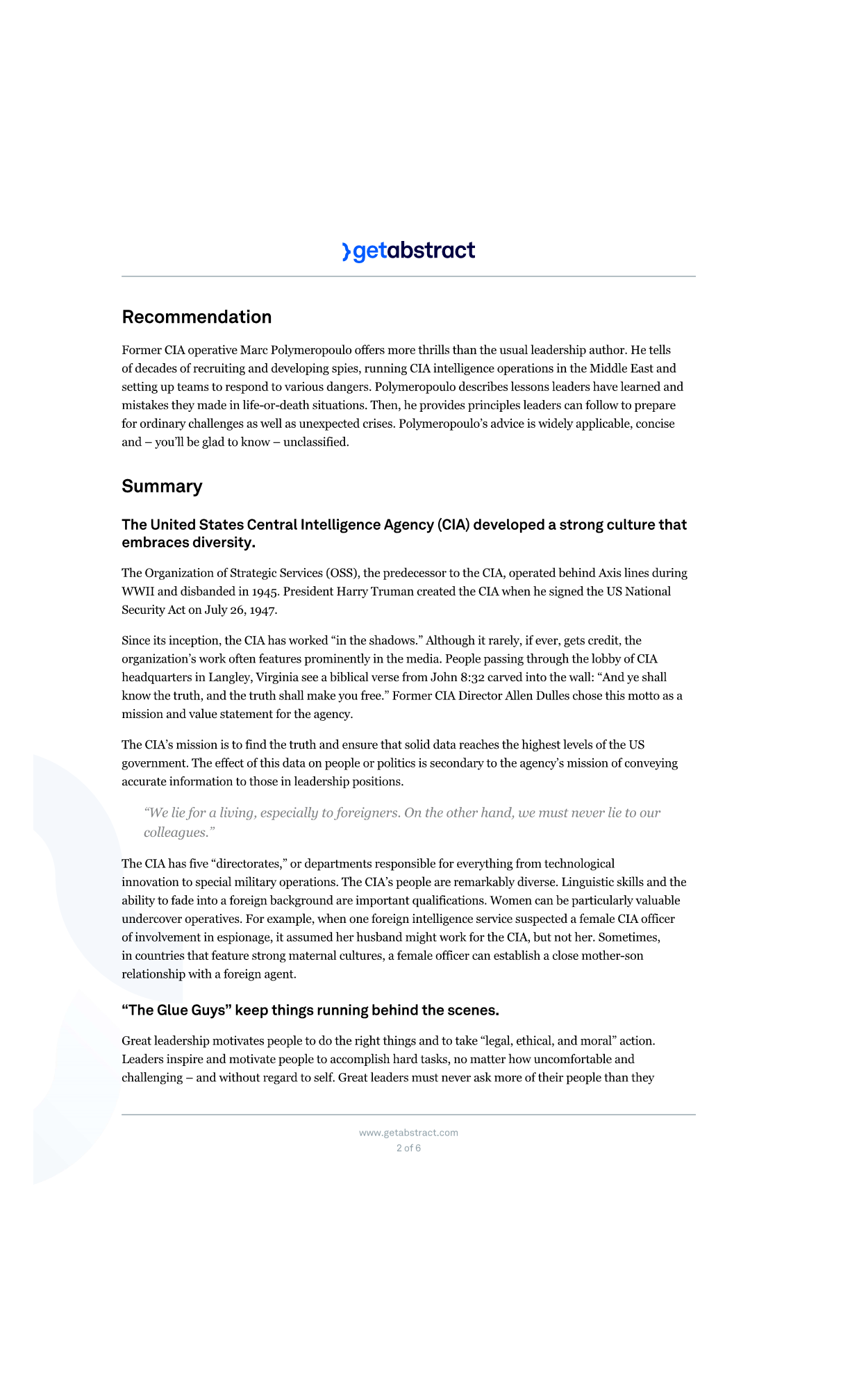 getabstract

Recommendation

Former CIA operative Marc Polymeropoulo offers more thrills than the usual leadership author. He tells of decades of recruiting and developing spies, running CIA intelligence operations in the Middle East and setting up teams to respond to various dangers. Polymeropoulo describes lessons leaders have learned and mistakes they made in life-or-death situations. Then, he provides principles leaders can follow to prepare for ordinary challenges as well as unexpected crises. Polymeropoulo's advice is widely applicable, concise and – you'll be glad to know – unclassified.

Summary

The United States Central Intelligence Agency (CIA) developed a strong culture that embraces diversity.

The Organization of Strategic Services (OSS), the predecessor to the CIA, operated behind Axis lines during WWII and disbanded in 1945. President Harry Truman created the CIA when he signed the US National Security Act on July 26, 1947.

Since its inception, the CIA has worked "in the shadows." Although it rarely, if ever, gets credit, the organization's work often features prominently in the media. People passing through the lobby of CIA headquarters in Langley, Virginia see a biblical verse from John 8:32 carved into the wall: "And ye shall know the truth, and the truth shall make you free." Former CIA Director Allen Dulles chose this motto as a mission and value statement for the agency.

The CIA's mission is to find the truth and ensure that solid data reaches the highest levels of the US government. The effect of this data on people or politics is secondary to the agency's mission of conveying accurate information to those in leadership positions.

"We lie for a living, especially to foreigners. On the other hand, we must never lie to our colleagues."

The CIA has five "directorates," or departments responsible for everything from technological innovation to special military operations. The CIA's people are remarkably diverse. Linguistic skills and the ability to fade into a foreign background are important qualifications. Women can be particularly valuable undercover operatives. For example, when one foreign intelligence service suspected a female CIA officer of involvement in espionage, it assumed her husband might work for the CIA, but not her. Sometimes, in countries that feature strong maternal cultures, a female officer can establish a close mother-son relationship with a foreign agent.

"The Glue Guys" keep things running behind the scenes.

Great leadership motivates people to do the right things and to take "legal, ethical, and moral" action. Leaders inspire and motivate people to accomplish hard tasks, no matter how uncomfortable and challenging – and without regard to self. Great leaders must never ask more of their people than they

www.getabstract.com
2 of 6